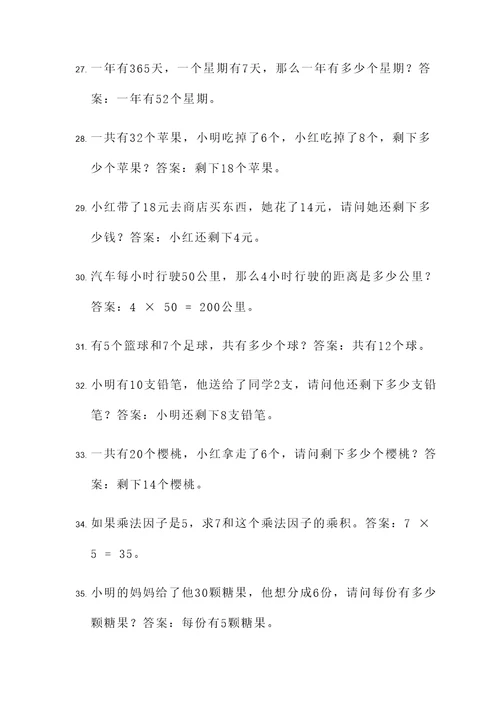 27. 一年有365天，一个星期有7天，那么一年有多少个星期？答案：一年有52个星期。

28. 一共有32个苹果，小明吃掉了6个，小红吃掉了8个，剩下多少个苹果？答案：剩下18个苹果。

29. 小红带了18元去商店买东西，她花了14元，请问她还剩下多少钱？答案：小红还剩下4元。

30. 汽车每小时行驶50公里，那么4小时行驶的距离是多少公里？答案：$4 \times 50 = 200$公里。

31. 有5个篮球和7个足球，共有多少个球？答案：共有12个球。

32. 小明有10支铅笔，他送给了同学2支，请问他还剩下多少支铅笔？答案：小明还剩下8支铅笔。

33. 一共有20个樱桃，小红拿走了6个，请问剩下多少个樱桃？答案：剩下14个樱桃。

34. 如果乘法因子是5，求7和这个乘法因子的乘积。答案：$7 \times 5 = 35$。

35. 小明的妈妈给了他30颗糖果，他想分成6份，请问每份有多少颗糖果？答案：每份有5颗糖果。